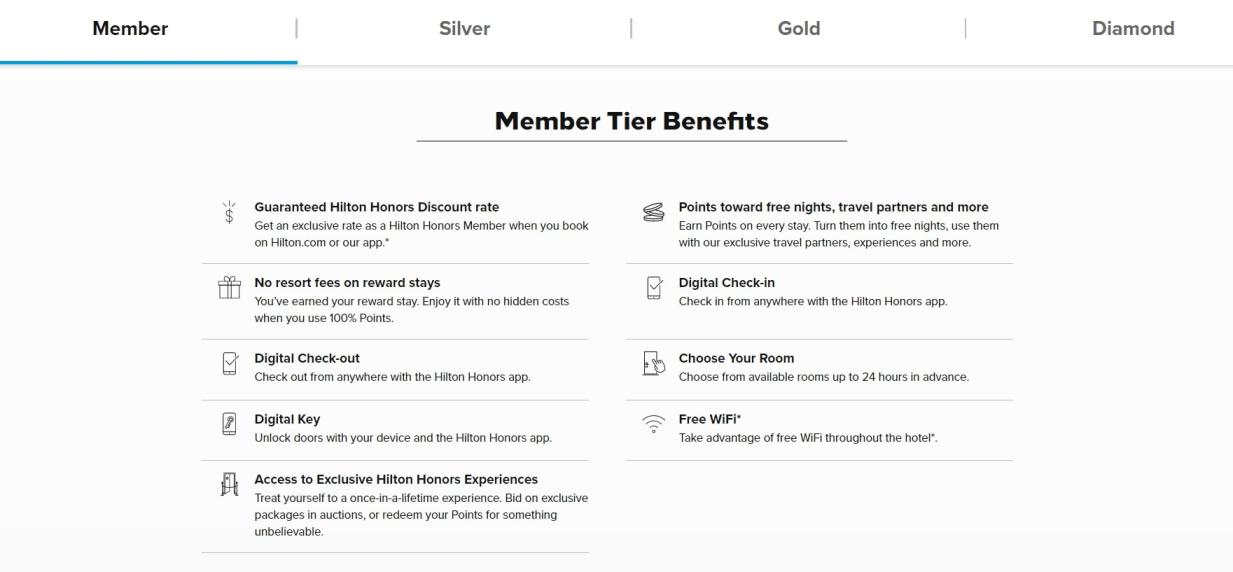 Member | Silver | Gold | Diamond

Member Tier Benefits

Guaranteed Hilton Honors Discount rate
Get an exclusive rate as a Hilton Honors Member when you book on Hilton.com or our app.*

No resort fees on reward stays
You've earned your reward stay. Enjoy it with no hidden costs when you use 100% Points.

Digital Check-out
Check out from anywhere with the Hilton Honors app.

Digital Key
Unlock doors with your device and the Hilton Honors app.

Access to Exclusive Hilton Honors Experiences
Treat yourself to a once-in-a-lifetime experience. Bid on exclusive packages in auctions, or redeem your Points for something unbelievable.

Points toward free nights, travel partners and more
Earn Points on every stay. Turn them into free nights, use them with our exclusive travel partners, experiences and more.

Digital Check-in
Check in from anywhere with the Hilton Honors app.

Choose Your Room
Choose from available rooms up to 24 hours in advance.

Free WiFi*
Take advantage of free WiFi throughout the hotel*.